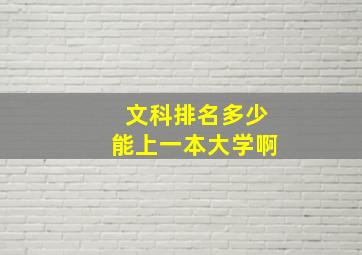 文科排名多少
能上一本大学啊